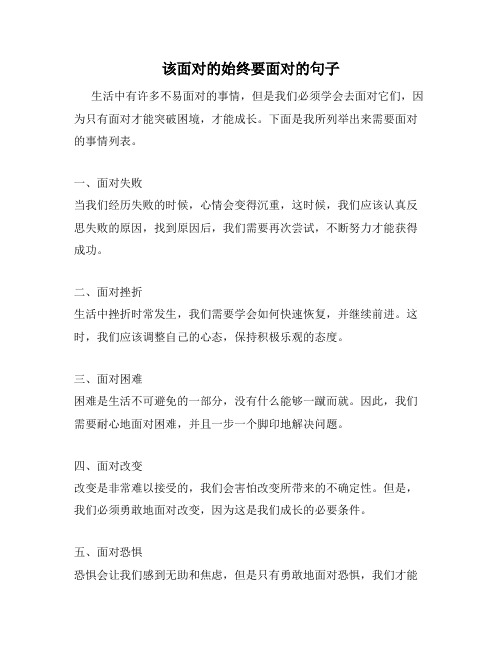 该面对的始终要面对的句子

生活中有许多不易面对的事情，但是我们必须学会去面对它们，因为只有面对才能突破困境，才能成长。下面是我所列举出来需要面对的事情列表。

一、面对失败
当我们经历失败的时候，心情会变得沉重，这时候，我们应该认真反思失败的原因，找到原因后，我们需要再次尝试，不断努力才能获得成功。

二、面对挫折
生活中挫折时常发生，我们需要学会如何快速恢复，并继续前进。这时，我们应该调整自己的心态，保持积极乐观的态度。

三、面对困难
困难是生活不可避免的一部分，没有什么能够一蹴而就。因此，我们需要耐心地面对困难，并且一步一个脚印地解决问题。

四、面对改变
改变是非常难以接受的，我们会害怕改变所带来的不确定性。但是，我们必须勇敢地面对改变，因为这是我们成长的必要条件。

五、面对恐惧
恐惧会让我们感到无助和焦虑，但是只有勇敢地面对恐惧，我们才能